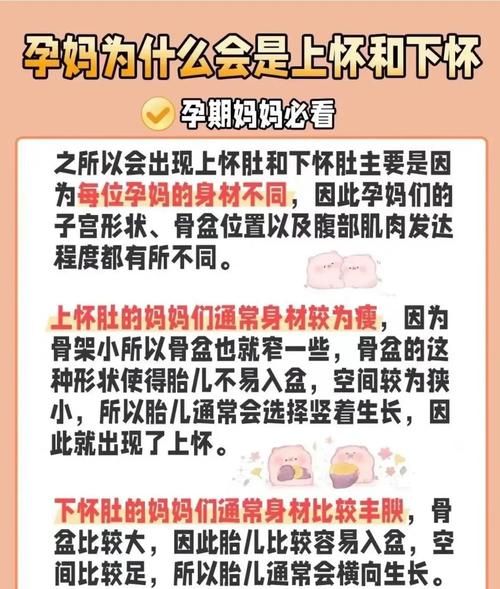 孕妈为什么会是上怀和下怀

孕期妈妈必看

之所以会出现上怀肚和下怀肚主要是因为每位孕妈的身材不同，因此孕妈们的子宫形状、骨盆位置以及腹部肌肉发达程度都有所不同。

上怀肚的妈妈们通常身材较为瘦，因为骨架小所以骨盆也就窄一些，骨盆的这种形状使得胎儿不易入盆，空间较为狭小，所以胎儿通常会选择竖着生长，因此就出现了上怀。

下怀肚的妈妈们通常身材比较丰腴，骨盆比较大，因此胎儿比较容易入盆，空间比较足，所以胎儿通常会横向生长。